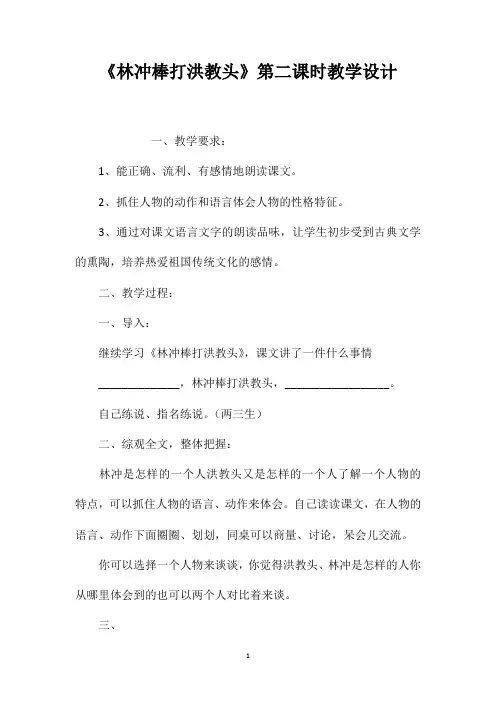 《林冲棒打洪教头》第二课时教学设计

一、教学要求：

1、能正确、流利、有感情地朗读课文。

2、抓住人物的动作和语言体会人物的性格特征。

3、通过对课文语言文字的朗读品味，让学生初步受到古典文学的熏陶，培养热爱祖国传统文化的感情。

二、教学过程：

一、导入：

继续学习《林冲棒打洪教头》，课文讲了一件什么事情

______________，林冲棒打洪教头，__________________。

自己练说、指名练说。（两三生）

二、综观全文，整体把握：

林冲是怎样的一个人洪教头又是怎样的一个人了解一个人物的特点，可以抓住人物的语言、动作来体会。自己读读课文，在人物的语言、动作下面圈圈、划划，同桌可以商量、讨论，呆会儿交流。

你可以选择一个人物来谈谈，你觉得洪教头、林冲是怎样的人你从哪里体会到的也可以两个人对比着来谈。

三、

1